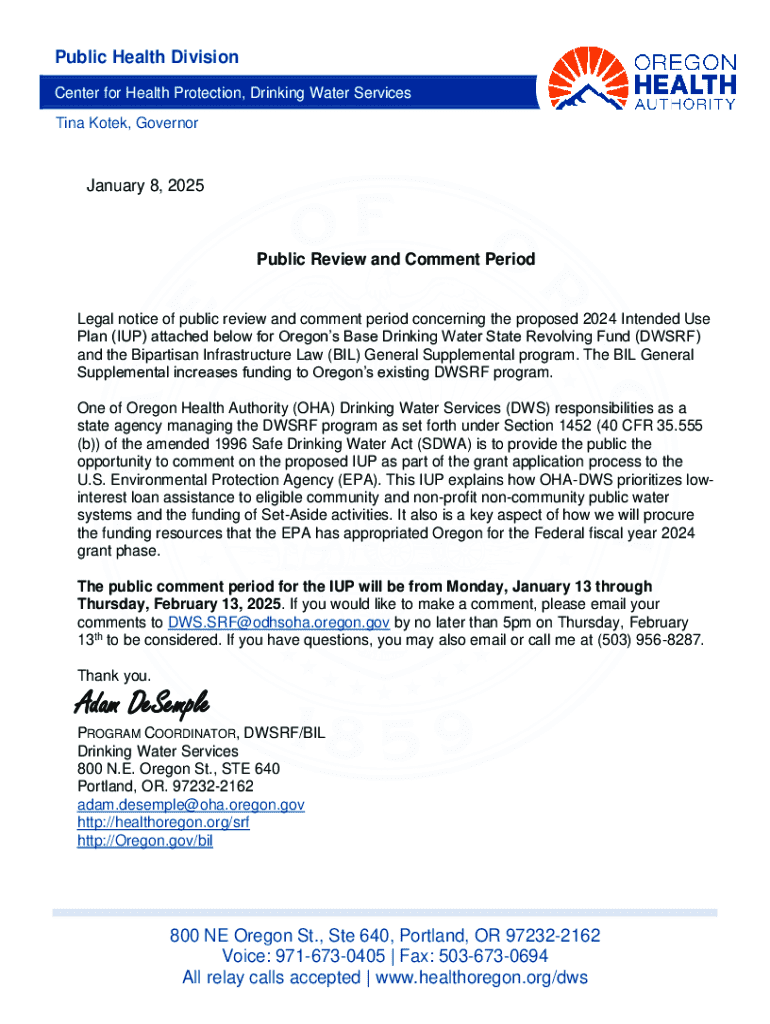 Public Health Division

Center for Health Protection, Drinking Water Services

Tina Kotek, Governor

OREGON
HEALTH
AUTHORITY

January 8, 2025

Public Review and Comment Period

Legal notice of public review and comment period concerning the proposed 2024 Intended Use Plan (IUP) attached below for Oregon's Base Drinking Water State Revolving Fund (DWSRF) and the Bipartisan Infrastructure Law (BIL) General Supplemental program. The BIL General Supplemental increases funding to Oregon's existing DWSRF program.

One of Oregon Health Authority (OHA) Drinking Water Services (DWS) responsibilities as a state agency managing the DWSRF program as set forth under Section 1452 (40 CFR 35.555 (b)) of the amended 1996 Safe Drinking Water Act (SDWA) is to provide the public the opportunity to comment on the proposed IUP as part of the grant application process to the U.S. Environmental Protection Agency (EPA). This IUP explains how OHA-DWS prioritizes low-interest loan assistance to eligible community and non-profit non-community public water systems and the funding of Set-Aside activities. It also is a key aspect of how we will procure the funding resources that the EPA has appropriated Oregon for the Federal fiscal year 2024 grant phase.

The public comment period for the IUP will be from Monday, January 13 through Thursday, February 13, 2025. If you would like to make a comment, please email your comments to DWS.SRF@odhsoha.oregon.gov by no later than 5pm on Thursday, February 13$^{th}$ to be considered. If you have questions, you may also email or call me at (503) 956-8287.

Thank you.

Adam DeSemple

PROGRAM COORDINATOR, DWSRF/BIL
Drinking Water Services
800 N.E. Oregon St., STE 640
Portland, OR. 97232-2162
adam.desemple@oha.oregon.gov
http://healthoregon.org/srf
http://Oregon.gov/bil

800 NE Oregon St., Ste 640, Portland, OR 97232-2162
Voice: 971-673-0405 | Fax: 503-673-0694
All relay calls accepted | www.healthoregon.org/dws